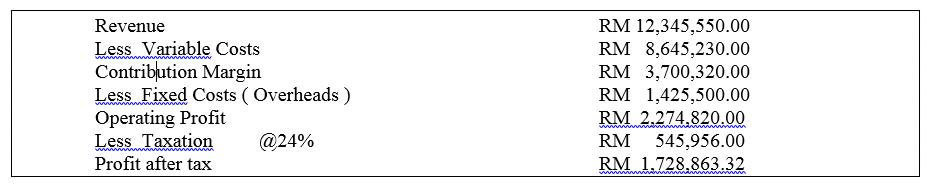 | | |
|---|---|
| Revenue | RM 12,345,550.00 |
| Less Variable Costs | RM 8,645,230.00 |
| Contribution Margin | RM 3,700,320.00 |
| Less Fixed Costs ( Overheads ) | RM 1,425,500.00 |
| Operating Profit | RM 2,274,820.00 |
| Less Taxation @24% | RM 545,956.00 |
| Profit after tax | RM 1,728,863.32 |